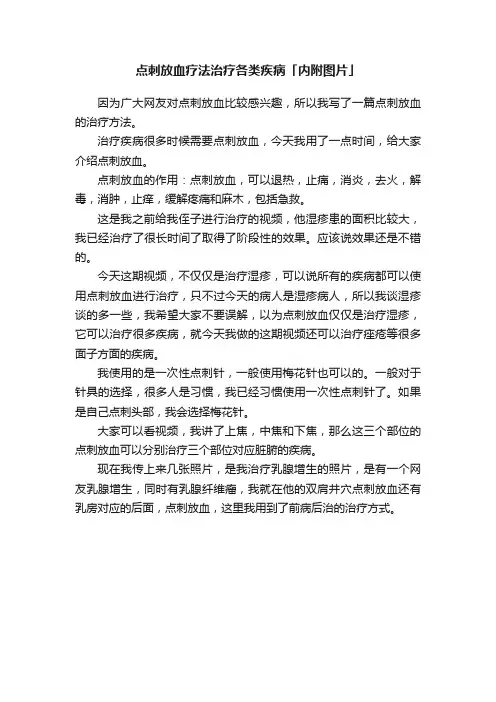 点刺放血疗法治疗各类疾病「内附图片」

因为广大网友对点刺放血比较感兴趣，所以我写了一篇点刺放血的治疗方法。

治疗疾病很多时候需要点刺放血，今天我用了一点时间，给大家介绍点刺放血。

点刺放血的作用：点刺放血，可以退热，止痛，消炎，去火，解毒，消肿，止痒，缓解疼痛和麻木，包括急救。

这是我之前给我侄子进行治疗的视频，他湿疹患的面积比较大，我已经治疗了很长时间了取得了阶段性的效果。应该说效果还是不错的。

今天这期视频，不仅仅是治疗湿疹，可以说所有的疾病都可以使用点刺放血进行治疗，只不过今天的病人是湿疹病人，所以我谈湿疹谈的多一些，我希望大家不要误解，以为点刺放血仅仅是治疗湿疹，它可以治疗很多疾病，就今天我做的这期视频还可以治疗痤疮等很多面子方面的疾病。

我使用的是一次性点刺针，一般使用梅花针也可以的。一般对于针具的选择，很多人是习惯，我已经习惯使用一次性点刺针了。如果是自己点刺头部，我会选择梅花针。

大家可以看视频，我讲了上焦，中焦和下焦，那么这三个部位的点刺放血可以分别治疗三个部位对应脏腑的疾病。

现在我传上来几张照片，是我治疗乳腺增生的照片，是有一个网友乳腺增生，同时有乳腺纤维瘤，我就在他的双肩井穴点刺放血还有乳房对应的后面，点刺放血，这里我用到了前病后治的治疗方式。